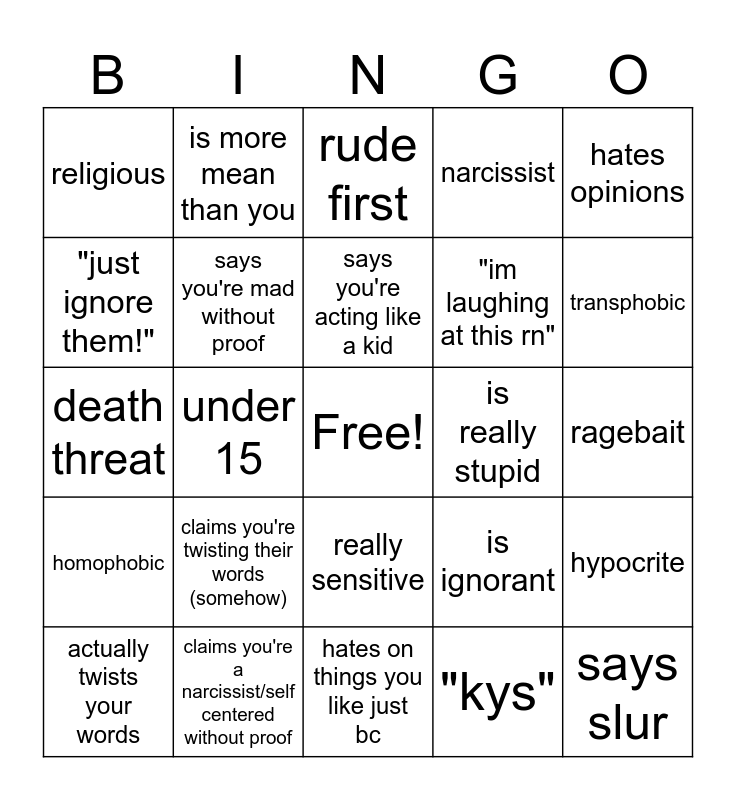 | B | I | N | G | O |
|---|---|---|---|---|
| religious | is more mean than you | rude first | narcissist | hates opinions |
| "just ignore them!" | says you're mad without proof | says you're acting like a kid | "im laughing at this rn" | transphobic |
| death threat | under 15 | Free! | is really stupid | ragebait |
| homophobic | claims you're twisting their words (somehow) | really sensitive | is ignorant | hypocrite |
| actually twists your words | claims you're a narcissist/self centered without proof | hates on things you like just bc | "kys" | says slur |